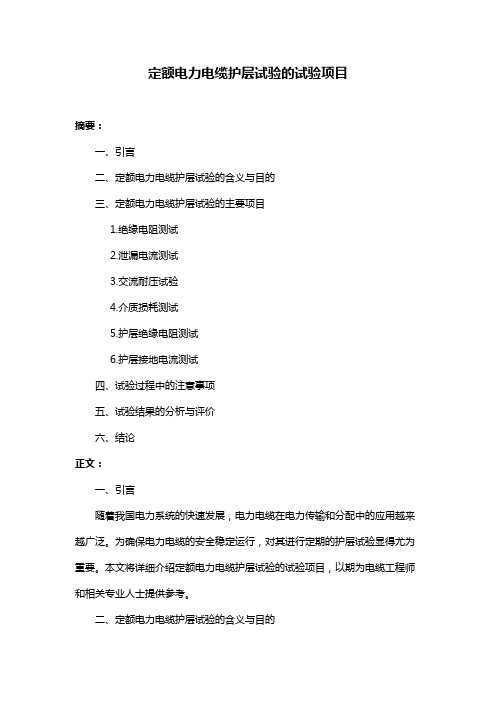 定额电力电缆护层试验的试验项目

摘要：

一、引言

二、定额电力电缆护层试验的含义与目的

三、定额电力电缆护层试验的主要项目

1.绝缘电阻测试

2.泄漏电流测试

3.交流耐压试验

4.介质损耗测试

5.护层绝缘电阻测试

6.护层接地电流测试

四、试验过程中的注意事项

五、试验结果的分析与评价

六、结论

正文：

一、引言

随着我国电力系统的快速发展，电力电缆在电力传输和分配中的应用越来越广泛。为确保电力电缆的安全稳定运行，对其进行定期的护层试验显得尤为重要。本文将详细介绍定额电力电缆护层试验的试验项目，以期为电缆工程师和相关专业人士提供参考。

二、定额电力电缆护层试验的含义与目的